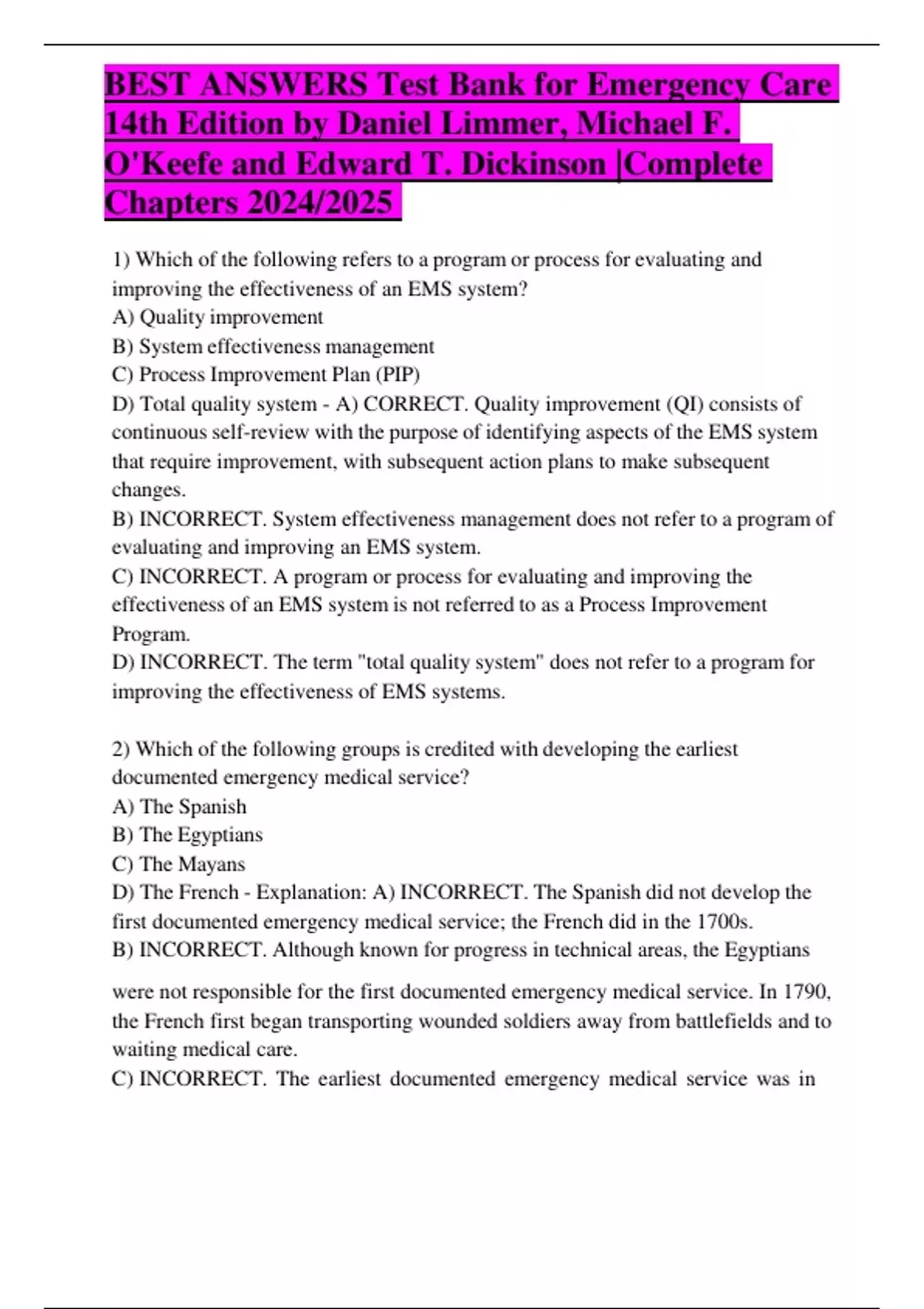 BEST ANSWERS Test Bank for Emergency Care 14th Edition by Daniel Limmer, Michael F. O'Keefe and Edward T. Dickinson |Complete Chapters 2024/2025

1) Which of the following refers to a program or process for evaluating and improving the effectiveness of an EMS system?
A) Quality improvement
B) System effectiveness management
C) Process Improvement Plan (PIP)
D) Total quality system - A) CORRECT. Quality improvement (QI) consists of continuous self-review with the purpose of identifying aspects of the EMS system that require improvement, with subsequent action plans to make subsequent changes.
B) INCORRECT. System effectiveness management does not refer to a program of evaluating and improving an EMS system.
C) INCORRECT. A program or process for evaluating and improving the effectiveness of an EMS system is not referred to as a Process Improvement Program.
D) INCORRECT. The term "total quality system" does not refer to a program for improving the effectiveness of EMS systems.

2) Which of the following groups is credited with developing the earliest documented emergency medical service?
A) The Spanish
B) The Egyptians
C) The Mayans
D) The French - Explanation: A) INCORRECT. The Spanish did not develop the first documented emergency medical service; the French did in the 1700s.
B) INCORRECT. Although known for progress in technical areas, the Egyptians

were not responsible for the first documented emergency medical service. In 1790, the French first began transporting wounded soldiers away from battlefields and to waiting medical care.
C) INCORRECT. The earliest documented emergency medical service was in